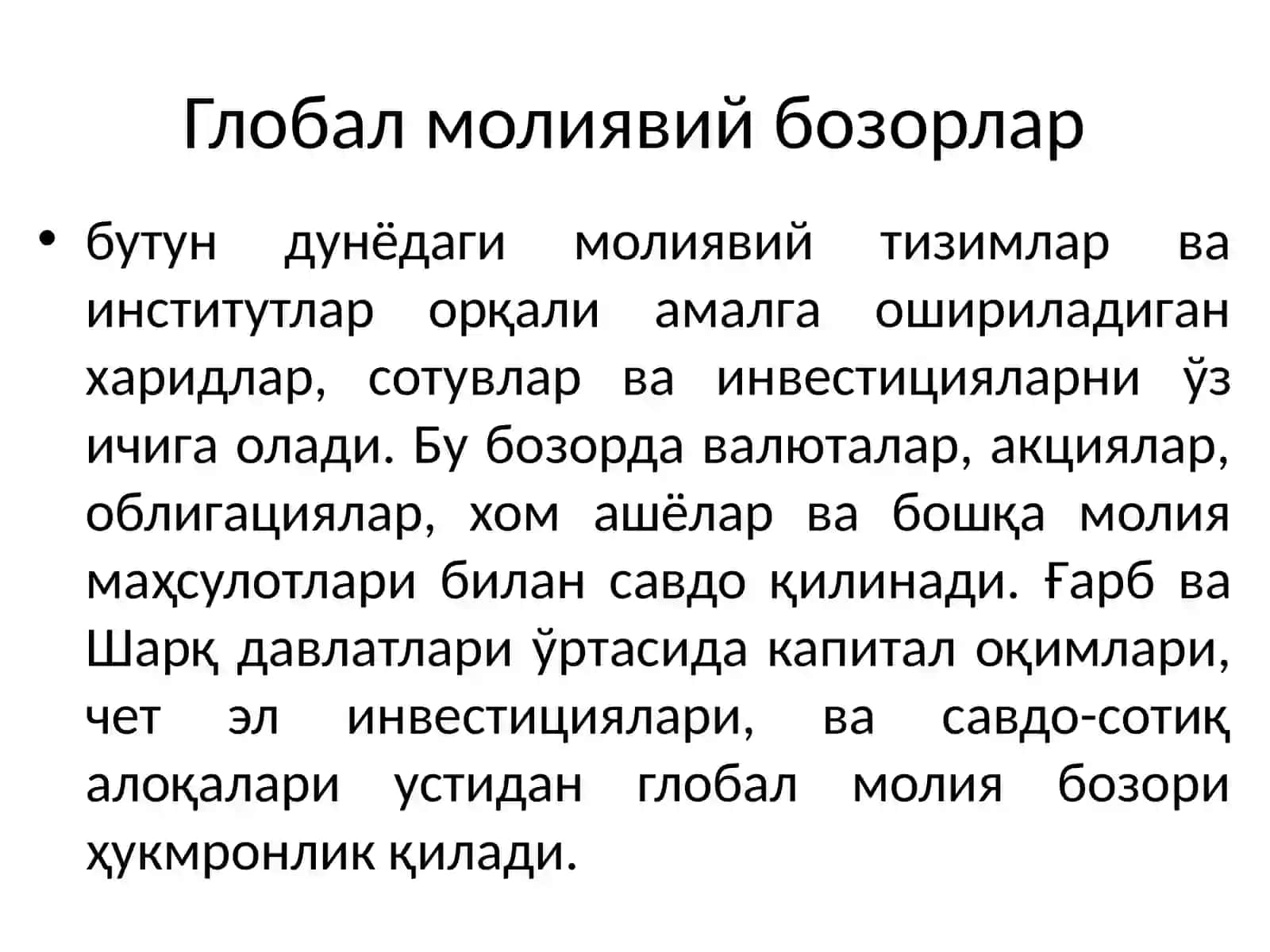 Глобал молиявий бозорлар

• бутун дунёдаги молиявий тизимлар ва институтлар орқали амалга ошириладиган харидлар, сотувлар ва инвестицияларни ўз ичига олади. Бу бозорда валюталар, акциялар, облигациялар, хом ашёлар ва бошқа молия маҳсулотлари билан савдо қилинади. Ғарб ва Шарқ давлатлари ўртасида капитал оқимлари, чет эл инвестициялари, ва савдо-сотиқ алоқалари устидан глобал молия бозори ҳукмронлик қилади.